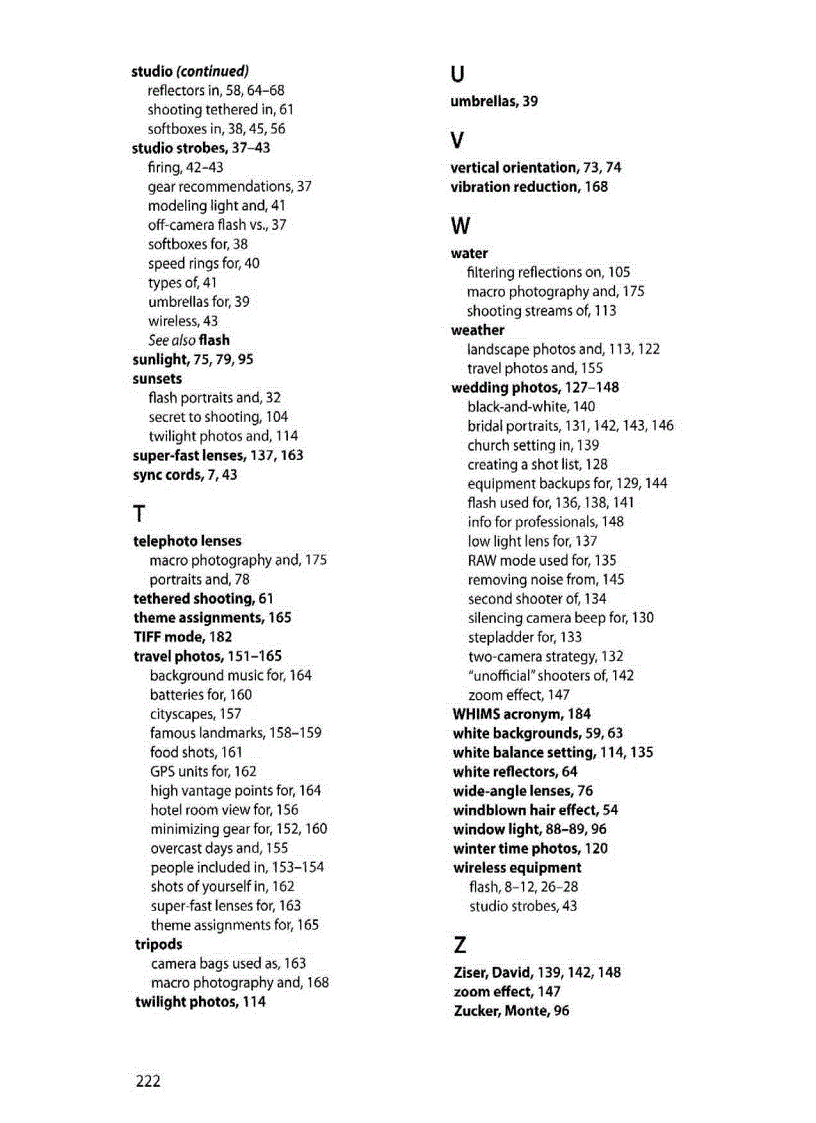 studio (continued)
reflectors in, 58, 64–68
shooting tethered in, 61
softboxes in, 38, 45, 56
studio strobes, 37–43
firing, 42–43
gear recommendations, 37
modeling light and, 41
off-camera flash vs., 37
softboxes for, 38
speed rings for, 40
types of, 41
umbrellas for, 39
wireless, 43
See also flash
sunlight, 75, 79, 95
sunsets
flash portraits and, 32
secret to shooting, 104
twilight photos and, 114
super-fast lenses, 137, 163
sync cords, 7, 43

T

telephoto lenses
macro photography and, 175
portraits and, 78
tethered shooting, 61
theme assignments, 165
TIFF mode, 182
travel photos, 151–165
background music for, 164
batteries for, 160
cityscapes, 157
famous landmarks, 158–159
food shots, 161
GPS units for, 162
high vantage points for, 164
hotel room view for, 156
minimizing gear for, 152, 160
overcast days and, 155
people included in, 153–154
shots of yourself in, 162
super-fast lenses for, 163
theme assignments for, 165
tripods
camera bags used as, 163
macro photography and, 168
twilight photos, 114

U

umbrellas, 39

V

vertical orientation, 73, 74
vibration reduction, 168

W

water
filtering reflections on, 105
macro photography and, 175
shooting streams of, 113
weather
landscape photos and, 113, 122
travel photos and, 155
wedding photos, 127–148
black-and-white, 140
bridal portraits, 131, 142, 143, 146
church setting in, 139
creating a shot list, 128
equipment backups for, 129, 144
flash used for, 136, 138, 141
info for professionals, 148
low light lens for, 137
RAW mode used for, 135
removing noise from, 145
second shooter of, 134
silencing camera beep for, 130
stepladder for, 133
two-camera strategy, 132
"unofficial" shooters of, 142
zoom effect, 147
WHIMS acronym, 184
white backgrounds, 59, 63
white balance setting, 114, 135
white reflectors, 64
wide-angle lenses, 76
windblown hair effect, 54
window light, 88–89, 96
winter time photos, 120
wireless equipment
flash, 8–12, 26–28
studio strobes, 43

Z

Ziser, David, 139, 142, 148
zoom effect, 147
Zucker, Monte, 96

222